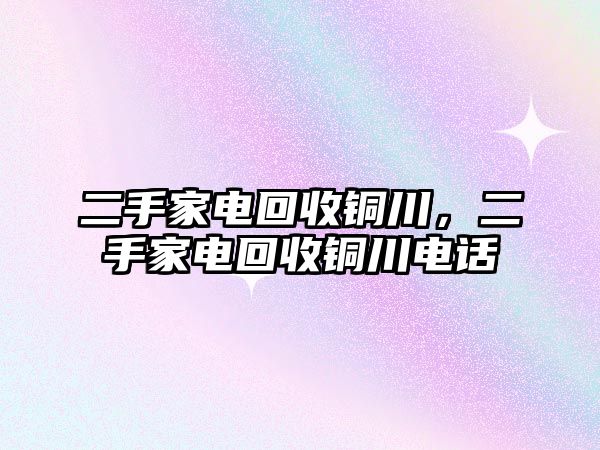 二手家电回收铜川，二手家电回收铜川电话